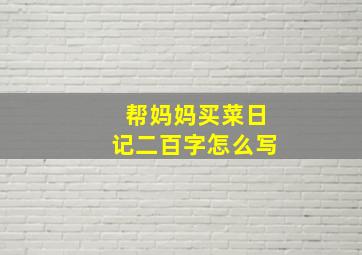 帮妈妈买菜日记二百字怎么写